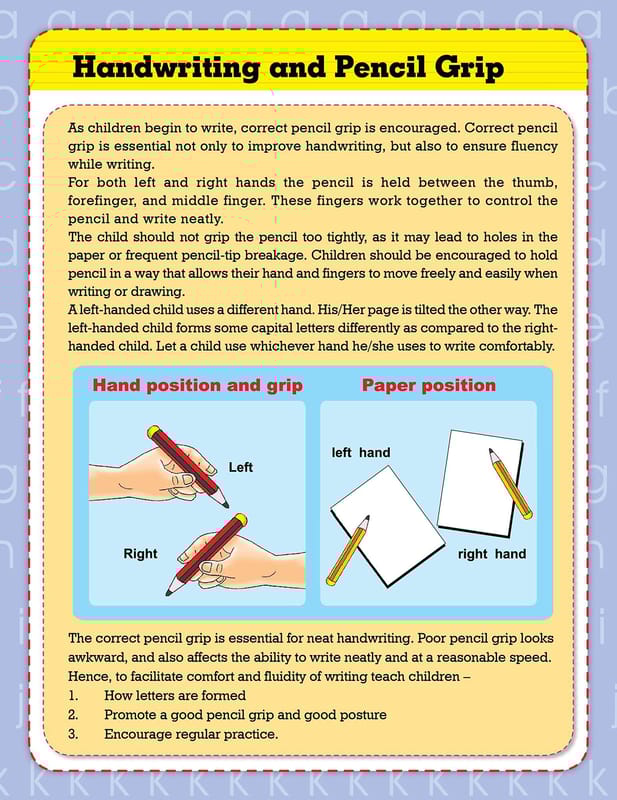 Handwriting and Pencil Grip

As children begin to write, correct pencil grip is encouraged. Correct pencil grip is essential not only to improve handwriting, but also to ensure fluency while writing.
For both left and right hands the pencil is held between the thumb, forefinger, and middle finger. These fingers work together to control the pencil and write neatly.
The child should not grip the pencil too tightly, as it may lead to holes in the paper or frequent pencil-tip breakage. Children should be encouraged to hold pencil in a way that allows their hand and fingers to move freely and easily when writing or drawing.
A left-handed child uses a different hand. His/Her page is tilted the other way. The left-handed child forms some capital letters differently as compared to the right-handed child. Let a child use whichever hand he/she uses to write comfortably.

Hand position and grip

Left

Right

Paper position

left hand

right hand

The correct pencil grip is essential for neat handwriting. Poor pencil grip looks awkward, and also affects the ability to write neatly and at a reasonable speed. Hence, to facilitate comfort and fluidity of writing teach children –
1. How letters are formed
2. Promote a good pencil grip and good posture
3. Encourage regular practice.